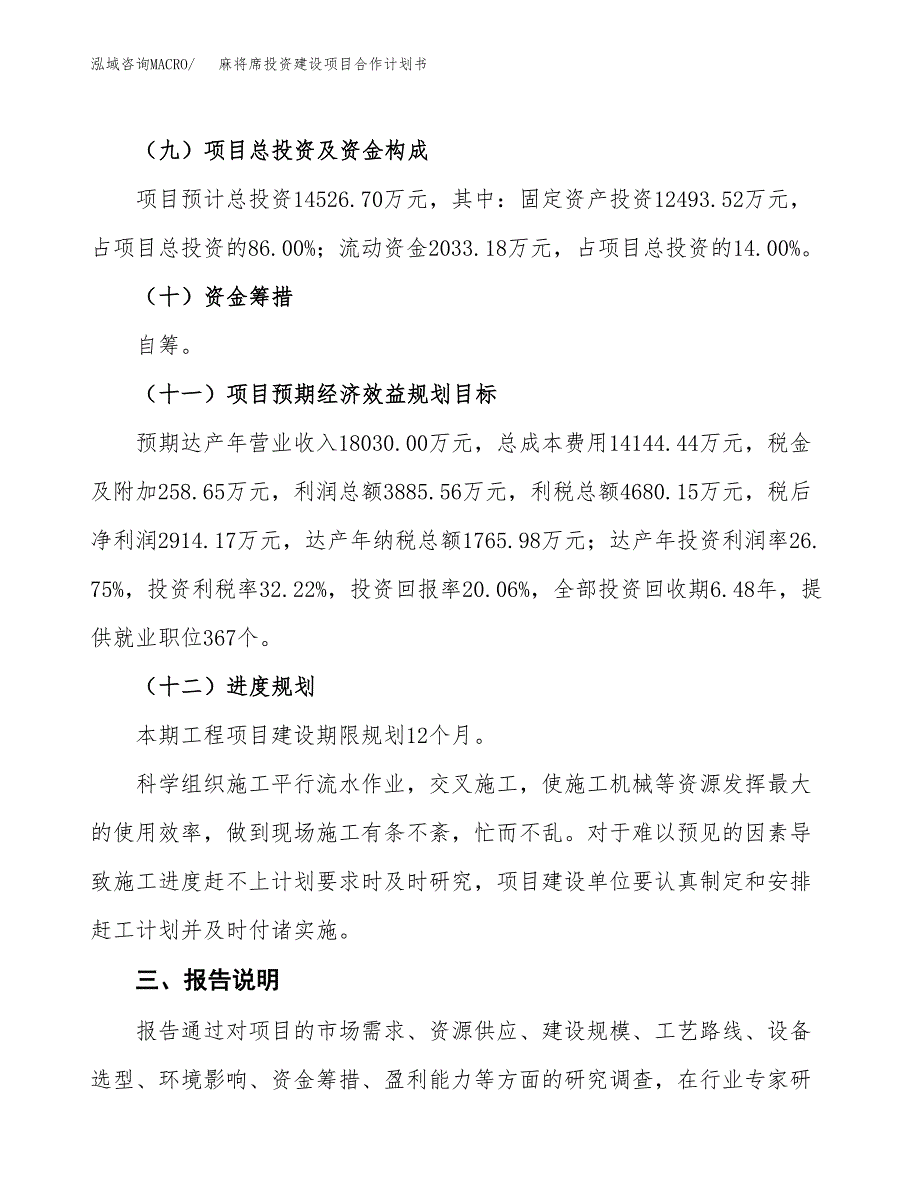 泓域咨询MACRO/　麻将席投资建设项目合作计划书

（九）项目总投资及资金构成

项目预计总投资14526.70万元，其中：固定资产投资12493.52万元，占项目总投资的86.00%；流动资金2033.18万元，占项目总投资的14.00%。

（十）资金筹措

自筹。

（十一）项目预期经济效益规划目标

预期达产年营业收入18030.00万元，总成本费用14144.44万元，税金及附加258.65万元，利润总额3885.56万元，利税总额4680.15万元，税后净利润2914.17万元，达产年纳税总额1765.98万元；达产年投资利润率26.75%，投资利税率32.22%，投资回报率20.06%，全部投资回收期6.48年，提供就业职位367个。

（十二）进度规划

本期工程项目建设期限规划12个月。

科学组织施工平行流水作业，交叉施工，使施工机械等资源发挥最大的使用效率，做到现场施工有条不紊，忙而不乱。对于难以预见的因素导致施工进度赶不上计划要求时及时研究，项目建设单位要认真制定和安排赶工计划并及时付诸实施。

三、报告说明

报告通过对项目的市场需求、资源供应、建设规模、工艺路线、设备选型、环境影响、资金筹措、盈利能力等方面的研究调查，在行业专家研